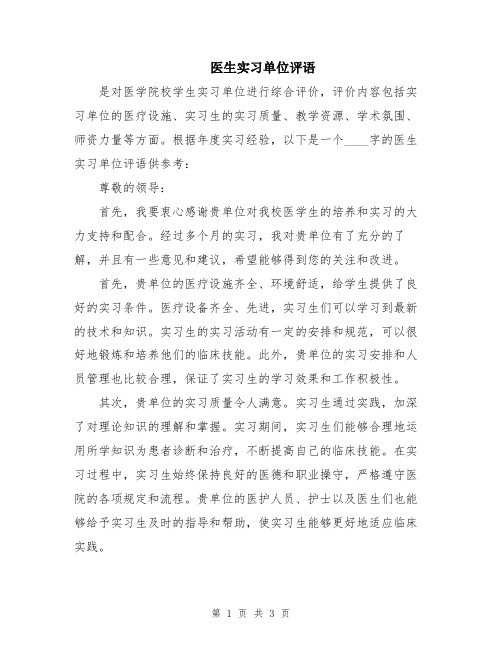 医生实习单位评语

是对医学院校学生实习单位进行综合评价，评价内容包括实习单位的医疗设施、实习生的实习质量、教学资源、学术氛围、师资力量等方面。根据年度实习经验，以下是一个____字的医生实习单位评语供参考：

尊敬的领导：

首先，我要衷心感谢贵单位对我校医学生的培养和实习的大力支持和配合。经过多个月的实习，我对贵单位有了充分的了解，并且有一些意见和建议，希望能够得到您的关注和改进。

首先，贵单位的医疗设施齐全、环境舒适，给学生提供了良好的实习条件。医疗设备齐全、先进，实习生们可以学习到最新的技术和知识。实习生的实习活动有一定的安排和规范，可以很好地锻炼和培养他们的临床技能。此外，贵单位的实习安排和人员管理也比较合理，保证了实习生的学习效果和工作积极性。

其次，贵单位的实习质量令人满意。实习生通过实践，加深了对理论知识的理解和掌握。实习期间，实习生们能够合理地运用所学知识为患者诊断和治疗，不断提高自己的临床技能。在实习过程中，实习生始终保持良好的医德和职业操守，严格遵守医院的各项规定和流程。贵单位的医护人员、护士以及医生们也能够给予实习生及时的指导和帮助，使实习生能够更好地适应临床实践。

第 1 页 共 3 页